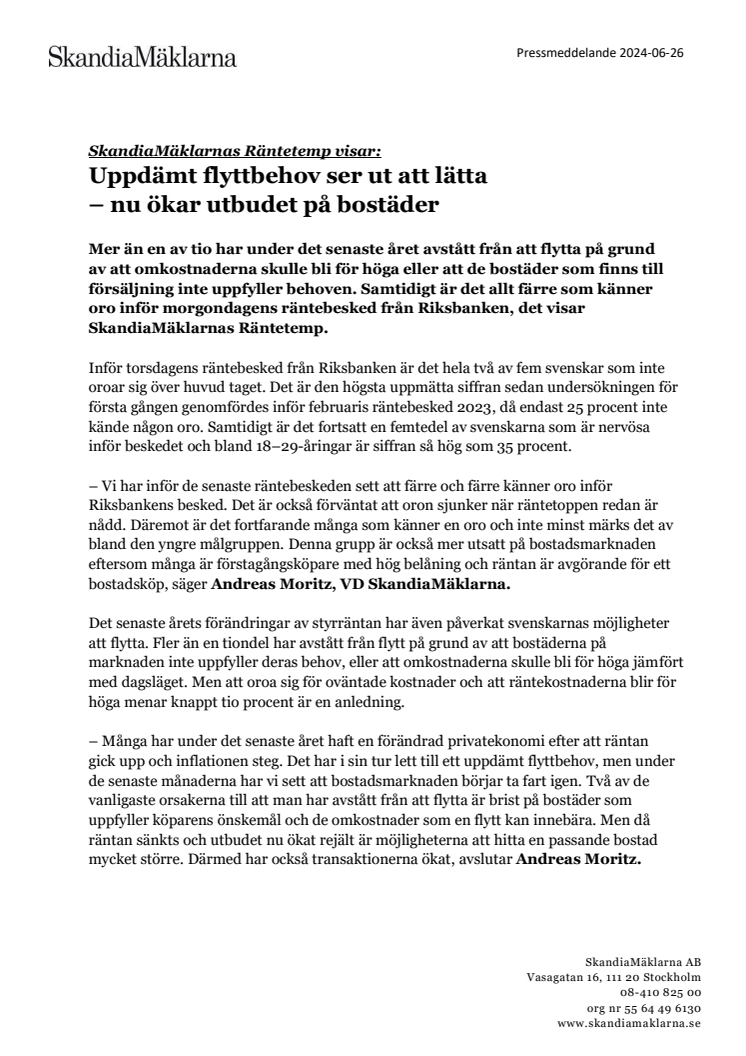 SkandiaMäklarna

Pressmeddelande 2024-06-26

SkandiaMäklarnas Räntetemp visar:
Uppdämt flyttbehov ser ut att lätta
– nu ökar utbudet på bostäder

Mer än en av tio har under det senaste året avstått från att flytta på grund av att omkostnaderna skulle bli för höga eller att de bostäder som finns till försäljning inte uppfyller behoven. Samtidigt är det allt färre som känner oro inför morgondagens räntebesked från Riksbanken, det visar SkandiaMäklarnas Räntetemp.

Inför torsdagens räntebesked från Riksbanken är det hela två av fem svenskar som inte oroar sig över huvud taget. Det är den högsta uppmätta siffran sedan undersökningen för första gången genomfördes inför februaris räntebesked 2023, då endast 25 procent inte kände någon oro. Samtidigt är det fortsatt en femtedel av svenskarna som är nervösa inför beskedet och bland 18–29-åringar är siffran så hög som 35 procent.

– Vi har inför de senaste räntebeskeden sett att färre och färre känner oro inför Riksbankens besked. Det är också förväntat att oron sjunker när räntetoppen redan är nådd. Däremot är det fortfarande många som känner en oro och inte minst märks det av bland den yngre målgruppen. Denna grupp är också mer utsatt på bostadsmarknaden eftersom många är förstagångsköpare med hög belåning och räntan är avgörande för ett bostadsköp, säger Andreas Moritz, VD SkandiaMäklarna.

Det senaste årets förändringar av styrräntan har även påverkat svenskarnas möjligheter att flytta. Fler än en tiondel har avstått från flytt på grund av att bostäderna på marknaden inte uppfyller deras behov, eller att omkostnaderna skulle bli för höga jämfört med dagsläget. Men att oroa sig för oväntade kostnader och att räntekostnaderna blir för höga menar knappt tio procent är en anledning.

– Många har under det senaste året haft en förändrad privatekonomi efter att räntan gick upp och inflationen steg. Det har i sin tur lett till ett uppdämt flyttbehov, men under de senaste månaderna har vi sett att bostadsmarknaden börjar ta fart igen. Två av de vanligaste orsakerna till att man har avstått från att flytta är brist på bostäder som uppfyller köparens önskemål och de omkostnader som en flytt kan innebära. Men då räntan sänkts och utbudet nu ökat rejält är möjligheterna att hitta en passande bostad mycket större. Därmed har också transaktionerna ökat, avslutar Andreas Moritz.

SkandiaMäklarna AB
Vasagatan 16, 111 20 Stockholm
08-410 825 00
org nr 55 64 49 6130
www.skandiamaklarna.se